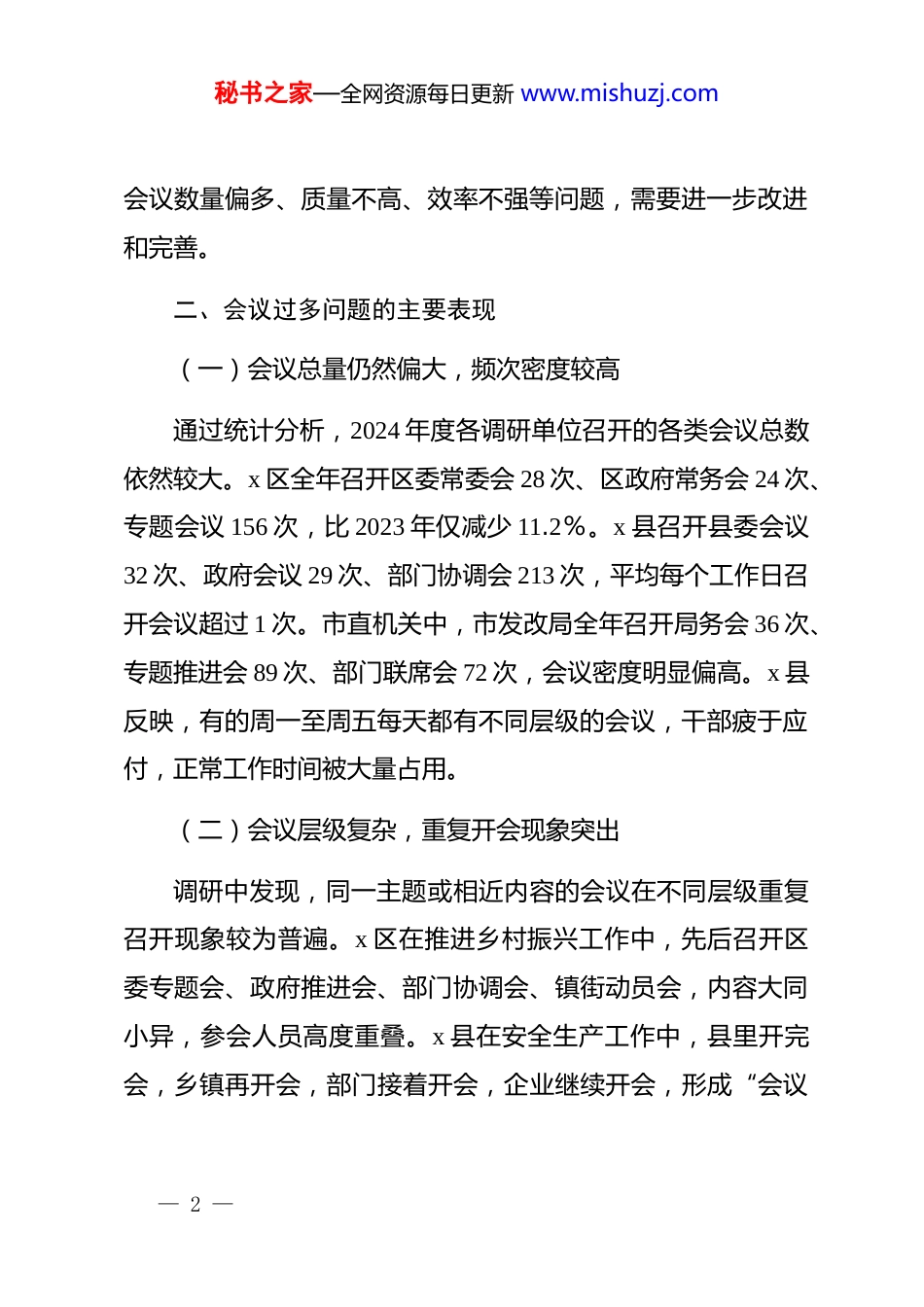 秘书之家—全网资源每日更新 www.mishuzj.com

会议数量偏多、质量不高、效率不强等问题，需要进一步改进和完善。

二、会议过多问题的主要表现

（一）会议总量仍然偏大，频次密度较高

通过统计分析，2024 年度各调研单位召开的各类会议总数依然较大。x 区全年召开区委常委会 28 次、区政府常务会 24 次、专题会议 156 次，比 2023 年仅减少 11.2%。x 县召开县委会议 32 次、政府会议 29 次、部门协调会 213 次，平均每个工作日召开会议超过 1 次。市直机关中，市发改局全年召开局务会 36 次、专题推进会 89 次、部门联席会 72 次，会议密度明显偏高。x 县反映，有的周一至周五每天都有不同层级的会议，干部疲于应付，正常工作时间被大量占用。

（二）会议层级复杂，重复开会现象突出

调研中发现，同一主题或相近内容的会议在不同层级重复召开现象较为普遍。x 区在推进乡村振兴工作中，先后召开区委专题会、政府推进会、部门协调会、镇街动员会，内容大同小异，参会人员高度重叠。x 县在安全生产工作中，县里开完会，乡镇再开会，部门接着开会，企业继续开会，形成“会议

— 2 —